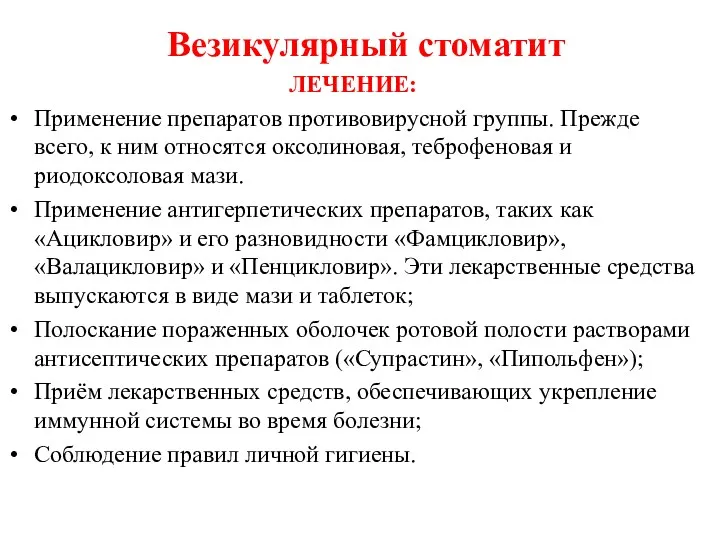 Везикулярный стоматит
ЛЕЧЕНИЕ:

• Применение препаратов противовирусной группы. Прежде всего, к ним относятся оксолиновая, теброфеновая и риодоксоловая мази.

• Применение антигерпетических препаратов, таких как «Ацикловир» и его разновидности «Фамцикловир», «Валацикловир» и «Пенцикловир». Эти лекарственные средства выпускаются в виде мази и таблеток;

• Полоскание пораженных оболочек ротовой полости растворами антисептических препаратов («Супрастин», «Пипольфен»);

• Приём лекарственных средств, обеспечивающих укрепление иммунной системы во время болезни;

• Соблюдение правил личной гигиены.